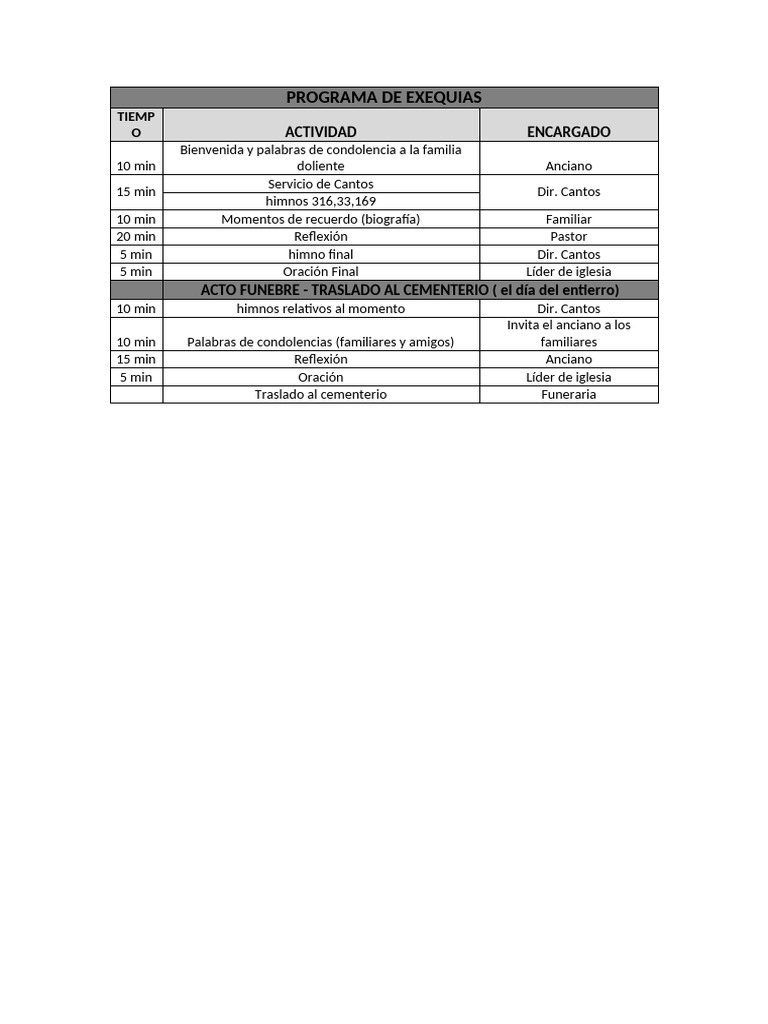 | PROGRAMA DE EXEQUIAS | | |
|---|---|---|
| TIEMPO | ACTIVIDAD | ENCARGADO |
| 10 min | Bienvenida y palabras de condolencia a la familia doliente | Anciano |
| 15 min | Servicio de Cantos | Dir. Cantos |
| | himnos 316,33,169 | |
| 10 min | Momentos de recuerdo (biografía) | Familiar |
| 20 min | Reflexión | Pastor |
| 5 min | himno final | Dir. Cantos |
| 5 min | Oración Final | Líder de iglesia |
| | ACTO FUNEBRE - TRASLADO AL CEMENTERIO ( el día del entierro) | |
| 10 min | himnos relativos al momento | Dir. Cantos |
| 10 min | Palabras de condolencias (familiares y amigos) | Invita el anciano a los familiares |
| 15 min | Reflexión | Anciano |
| 5 min | Oración | Líder de iglesia |
| | Traslado al cementerio | Funeraria |